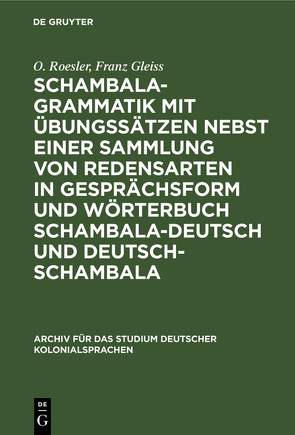 DE GRUYTER

O. Roesler, Franz Gleiss

SCHAMBALA-GRAMMATIK MIT ÜBUNGSSÄTZEN NEBST EINER SAMMLUNG VON REDENSARTEN IN GESPRÄCHSFORM UND WÖRTERBUCH SCHAMBALA-DEUTSCH UND DEUTSCH-SCHAMBALA

ARCHIV FÜR DAS STUDIUM DEUTSCHER KOLONIALSPRACHEN

DE G